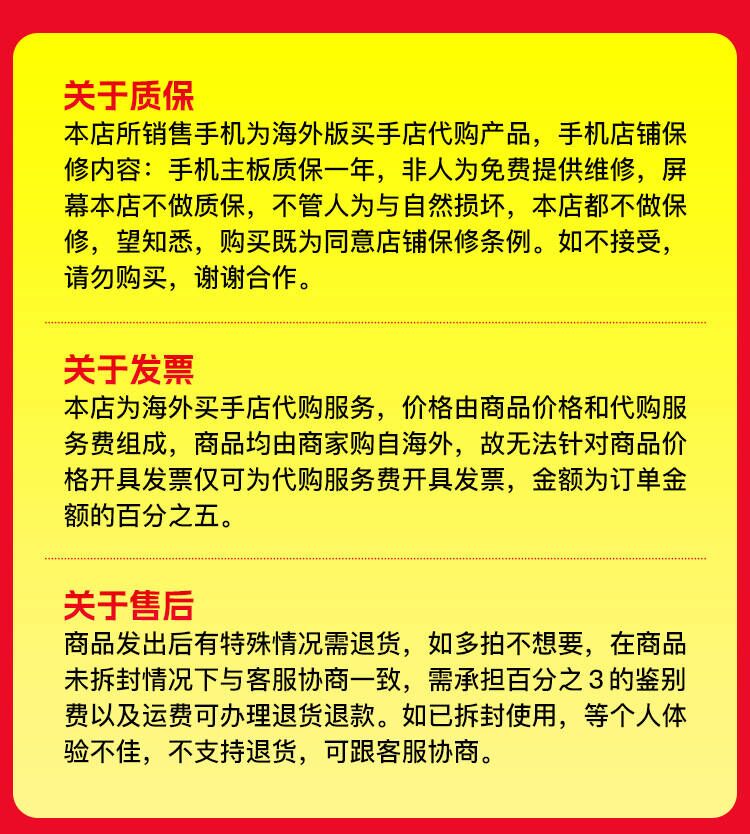 关于质保
本店所销售手机为海外版买手店代购产品，手机店铺保修内容：手机主板质保一年，非人为免费提供维修，屏幕本店不做质保，不管人为与自然损坏，本店都不做保修，望知悉，购买既为同意店铺保修条例。如不接受，请勿购买，谢谢合作。

关于发票
本店为海外买手店代购服务，价格由商品价格和代购服务费组成，商品均由商家购自海外，故无法针对商品价格开具发票仅可为代购服务费开具发票，金额为订单金额的百分之五。

关于售后
商品发出后有特殊情况需退货，如多拍不想要，在商品未拆封情况下与客服协商一致，需承担百分之3的鉴别费以及运费可办理退货退款。如已拆封使用，等个人体验不佳，不支持退货，可跟客服协商。